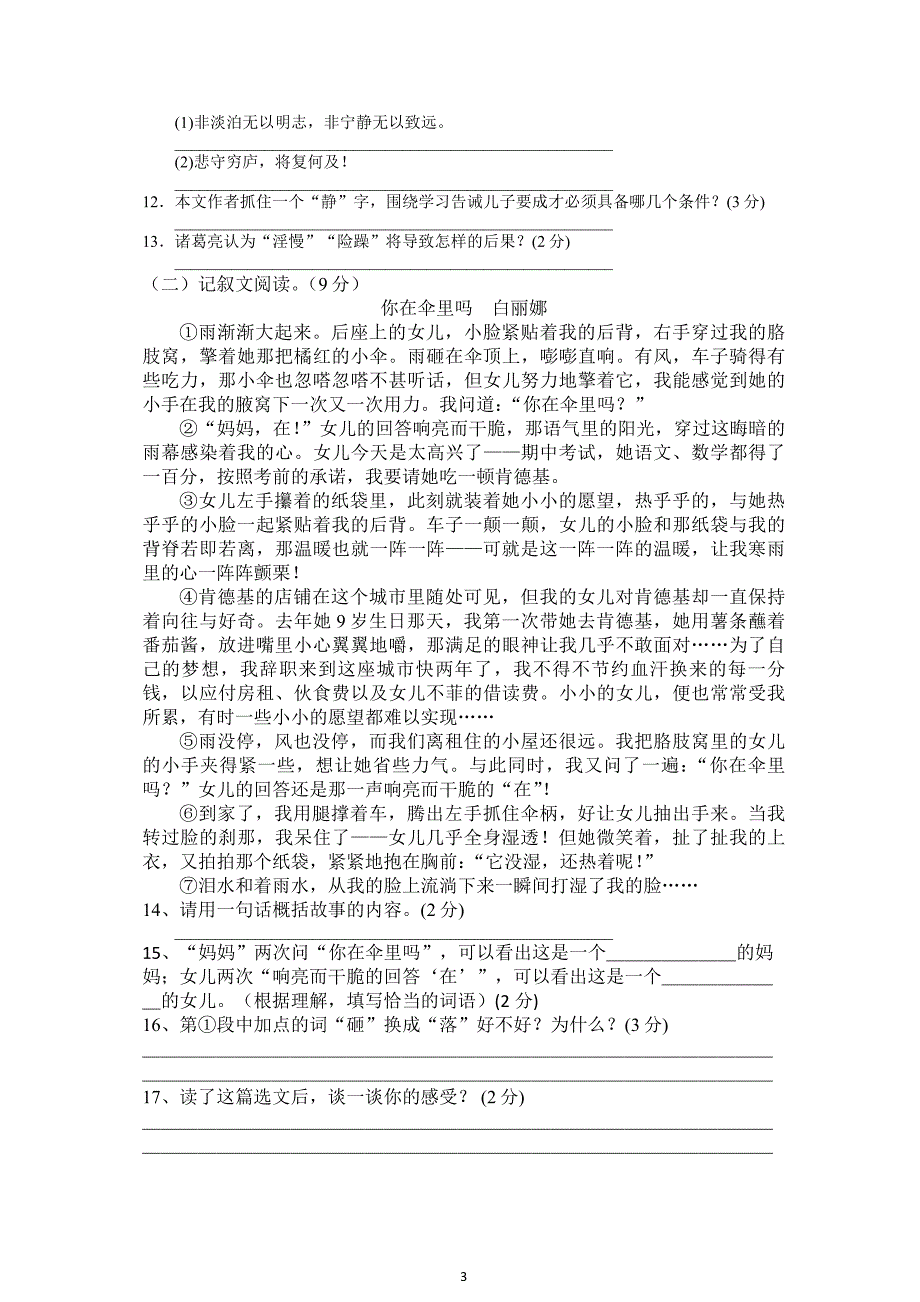 (1)非淡泊无以明志，非宁静无以致远。

(2)悲守穷庐，将复何及！

12．本文作者抓住一个“静”字，围绕学习告诫儿子要成才必须具备哪几个条件？(3 分)

13．诸葛亮认为“淫慢”“险躁”将导致怎样的后果？(2 分)

（二）记叙文阅读。（9 分）

你在伞里吗　白丽娜

①雨渐渐大起来。后座上的女儿，小脸紧贴着我的后背，右手穿过我的胳肢窝，擎着她那把橘红的小伞。雨砸在伞顶上，嘭嘭直响。有风，车子骑得有些吃力，那小伞也忽嗒忽嗒不甚听话，但女儿努力地擎着它，我能感觉到她的小手在我的腋窝下一次又一次用力。我问道：“你在伞里吗？”

②“妈妈，在!”女儿的回答响亮而干脆，那语气里的阳光，穿过这晦暗的雨幕感染着我的心。女儿今天是太高兴了——期中考试，她语文、数学都得了一百分，按照考前的承诺，我要请她吃一顿肯德基。

③女儿左手攥着的纸袋里，此刻就装着她小小的愿望，热乎乎的，与她热乎乎的小脸一起紧贴着我的后背。车子一颠一颠，女儿的小脸和那纸袋与我的背脊若即若离，那温暖也就一阵一阵——可就是这一阵一阵的温暖，让我寒雨里的心一阵阵颤栗！

④肯德基的店铺在这个城市里随处可见，但我的女儿对肯德基却一直保持着向往与好奇。去年她 9 岁生日那天，我第一次带她去肯德基，她用薯条蘸着番茄酱，放进嘴里小心翼翼地嚼，那满足的眼神让我几乎不敢面对……为了自己的梦想，我辞职来到这座城市快两年了，我不得不节约血汗换来的每一分钱，以应付房租、伙食费以及女儿不菲的借读费。小小的女儿，便也常常受我所累，有时一些小小的愿望都难以实现……

⑤雨没停，风也没停，而我们离租住的小屋还很远。我把胳肢窝里的女儿的小手夹得紧一些，想让她省些力气。与此同时，我又问了一遍：“你在伞里吗？”女儿的回答还是那一声响亮而干脆的“在”!

⑥到家了，我用腿撑着车，腾出左手抓住伞柄，好让女儿抽出手来。当我转过脸的刹那，我呆住了——女儿几乎全身湿透！但她微笑着，扯了扯我的上衣，又拍拍那个纸袋，紧紧地抱在胸前：“它没湿，还热着呢！”

⑦泪水和着雨水，从我的脸上流淌下来一瞬间打湿了我的脸……

14、请用一句话概括故事的内容。(2 分)

15、“妈妈”两次问“你在伞里吗”，可以看出这是一个______________的妈妈；女儿两次“响亮而干脆的回答‘在’”，可以看出这是一个______________的女儿。（根据理解，填写恰当的词语）(2 分)

16、第①段中加点的词“砸”换成“落”好不好？为什么？(3 分)

17、读了这篇选文后，谈一谈你的感受？ (2 分)

3